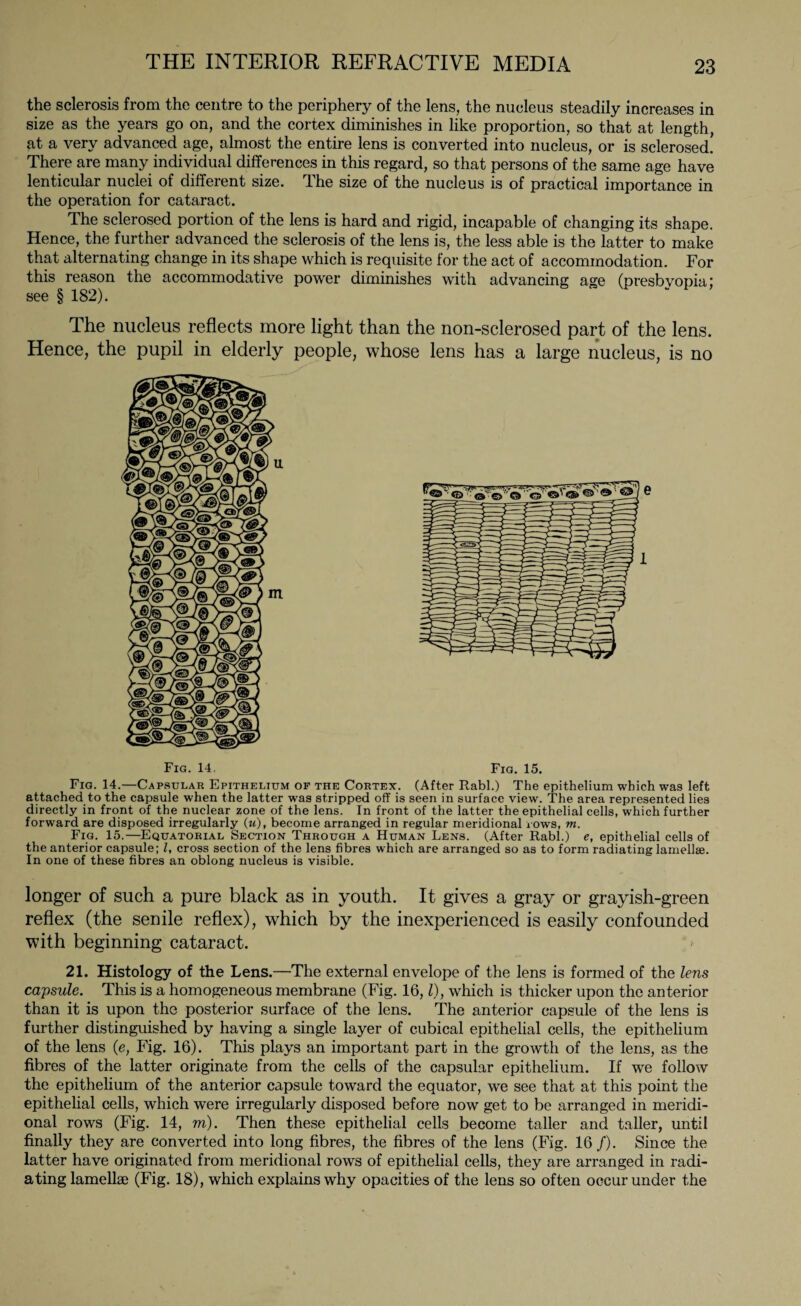 THE INTERIOR REFRACTIVE MEDIA 23

the sclerosis from the centre to the periphery of the lens, the nucleus steadily increases in size as the years go on, and the cortex diminishes in like proportion, so that at length, at a very advanced age, almost the entire lens is converted into nucleus, or is sclerosed. There are many individual differences in this regard, so that persons of the same age have lenticular nuclei of different size. The size of the nucleus is of practical importance in the operation for cataract.

The sclerosed portion of the lens is hard and rigid, incapable of changing its shape. Hence, the further advanced the sclerosis of the lens is, the less able is the latter to make that alternating change in its shape which is requisite for the act of accommodation. For this reason the accommodative power diminishes with advancing age (presbyopia; see § 182).

The nucleus reflects more light than the non-sclerosed part of the lens. Hence, the pupil in elderly people, whose lens has a large nucleus, is no

u

m

e

l

Fig. 14. Fig. 15.

Fig. 14.—Capsular Epithelium of the Cortex. (After Rabl.) The epithelium which was left attached to the capsule when the latter was stripped off is seen in surface view. The area represented lies directly in front of the nuclear zone of the lens. In front of the latter the epithelial cells, which further forward are disposed irregularly (u), become arranged in regular meridional rows, m.

Fig. 15.—Equatorial Section Through a Human Lens. (After Rabl.) e, epithelial cells of the anterior capsule; l, cross section of the lens fibres which are arranged so as to form radiating lamellæ. In one of these fibres an oblong nucleus is visible.

longer of such a pure black as in youth. It gives a gray or grayish-green reflex (the senile reflex), which by the inexperienced is easily confounded with beginning cataract.

21. Histology of the Lens.—The external envelope of the lens is formed of the lens capsule. This is a homogeneous membrane (Fig. 16, l), which is thicker upon the anterior than it is upon the posterior surface of the lens. The anterior capsule of the lens is further distinguished by having a single layer of cubical epithelial cells, the epithelium of the lens (e, Fig. 16). This plays an important part in the growth of the lens, as the fibres of the latter originate from the cells of the capsular epithelium. If we follow the epithelium of the anterior capsule toward the equator, we see that at this point the epithelial cells, which were irregularly disposed before now get to be arranged in meridional rows (Fig. 14, m). Then these epithelial cells become taller and taller, until finally they are converted into long fibres, the fibres of the lens (Fig. 16 f). Since the latter have originated from meridional rows of epithelial cells, they are arranged in radiating lamellæ (Fig. 18), which explains why opacities of the lens so often occur under the